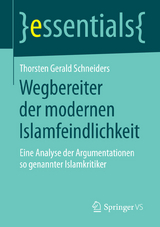 }essentials{

Thorsten Gerald Schneiders

Wegbereiter der modernen Islamfeindlichkeit

Eine Analyse der Argumentationen so genannter Islamkritiker

Springer VS